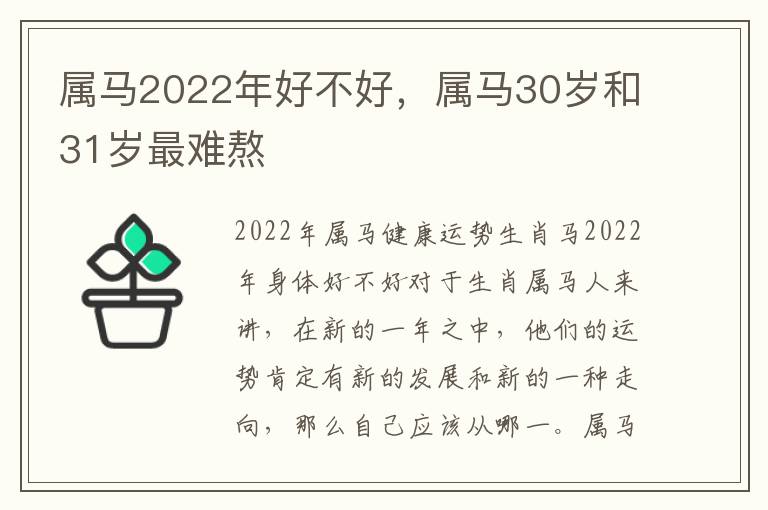 属马2022年好不好，属马30岁和31岁最难熬

2022年属马健康运势生肖马2022年身体好不好对于生肖属马人来讲，在新的一年之中，他们的运势肯定有新的发展和新的一种走向，那么自己应该从哪一。属马